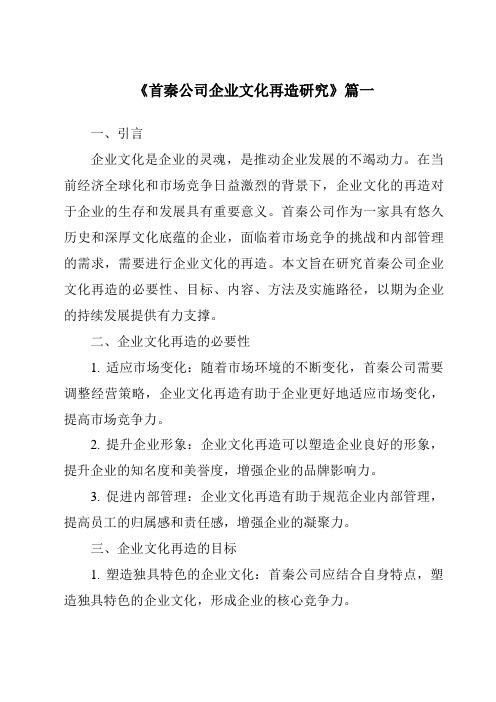 《首秦公司企业文化再造研究》篇一

一、引言

企业文化是企业的灵魂，是推动企业发展的不竭动力。在当前经济全球化和市场竞争日益激烈的背景下，企业文化的再造对于企业的生存和发展具有重要意义。首秦公司作为一家具有悠久历史和深厚文化底蕴的企业，面临着市场竞争的挑战和内部管理的需求，需要进行企业文化的再造。本文旨在研究首秦公司企业文化再造的必要性、目标、内容、方法及实施路径，以期为企业的持续发展提供有力支撑。

二、企业文化再造的必要性

1. 适应市场变化：随着市场环境的不断变化，首秦公司需要调整经营策略，企业文化再造有助于企业更好地适应市场变化，提高市场竞争力。

2. 提升企业形象：企业文化再造可以塑造企业良好的形象，提升企业的知名度和美誉度，增强企业的品牌影响力。

3. 促进内部管理：企业文化再造有助于规范企业内部管理，提高员工的归属感和责任感，增强企业的凝聚力。

三、企业文化再造的目标

1. 塑造独具特色的企业文化：首秦公司应结合自身特点，塑造独具特色的企业文化，形成企业的核心竞争力。